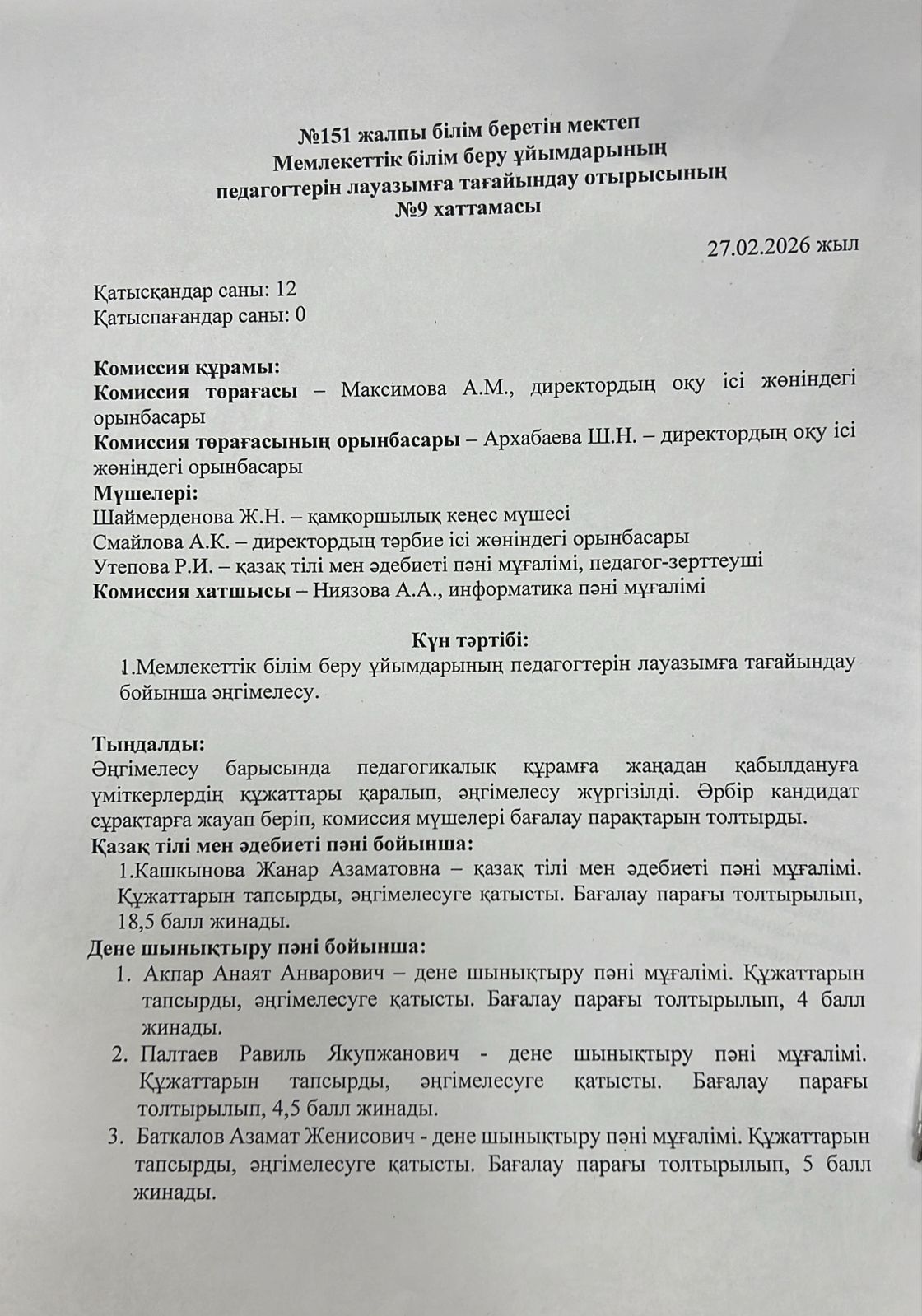 №151 жалпы білім беретін мектеп
Мемлекеттік білім беру ұйымдарының
педагогтерін лауазымға тағайындау отырысының
№9 хаттамасы

27.02.2026 жыл

Қатысқандар саны: 12
Қатыспағандар саны: 0

Комиссия құрамы:
Комиссия төрағасы – Максимова А.М., директордың оқу ісі жөніндегі орынбасары
Комиссия төрағасының орынбасары – Архабаева Ш.Н. – директордың оқу ісі жөніндегі орынбасары
Мүшелері:
Шаймерденова Ж.Н. – қамқоршылық кеңес мүшесі
Смайлова А.К. – директордың тәрбие ісі жөніндегі орынбасары
Утепова Р.И. – қазақ тілі мен әдебиеті пәні мұғалімі, педагог-зерттеуші
Комиссия хатшысы – Ниязова А.А., информатика пәні мұғалімі

Күн тәртібі:
1.Мемлекеттік білім беру ұйымдарының педагогтерін лауазымға тағайындау бойынша әңгімелесу.

Тыңдалды:
Әңгімелесу барысында педагогикалық құрамға жаңадан қабылдануға үміткерлердің құжаттары қаралып, әңгімелесу жүргізілді. Әрбір кандидат сұрақтарға жауап беріп, комиссия мүшелері бағалау парақтарын толтырды.
Қазақ тілі мен әдебиеті пәні бойынша:
1.Кашкынова Жанар Азаматовна – қазақ тілі мен әдебиеті пәні мұғалімі. Құжаттарын тапсырды, әңгімелесуге қатысты. Бағалау парағы толтырылып, 18,5 балл жинады.
Дене шынықтыру пәні бойынша:
1. Акпар Анаят Анварович – дене шынықтыру пәні мұғалімі. Құжаттарын тапсырды, әңгімелесуге қатысты. Бағалау парағы толтырылып, 4 балл жинады.
2. Палтаев Равиль Якупжанович - дене шынықтыру пәні мұғалімі. Құжаттарын тапсырды, әңгімелесуге қатысты. Бағалау парағы толтырылып, 4,5 балл жинады.
3. Баткалов Азамат Женисович - дене шынықтыру пәні мұғалімі. Құжаттарын тапсырды, әңгімелесуге қатысты. Бағалау парағы толтырылып, 5 балл жинады.